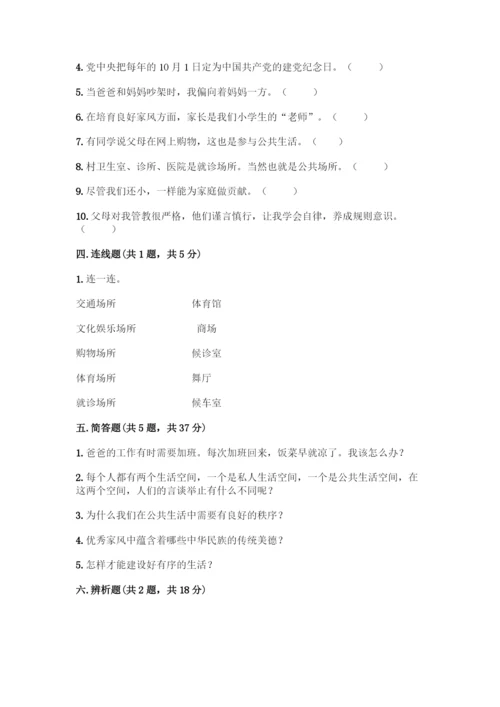 4. 党中央把每年的 10 月 1 日定为中国共产党的建党纪念日。（　　）

5. 当爸爸和妈妈吵架时，我偏向着妈妈一方。（　　）

6. 在培育良好家风方面，家长是我们小学生的“老师”。（　　）

7. 有同学说父母在网上购物，这也是参与公共生活。（　　）

8. 村卫生室、诊所、医院是就诊场所。当然也就是公共场所。（　　）

9. 尽管我们还小，一样能为家庭做贡献。（　　）

10. 父母对我管教很严格，他们谨言慎行，让我学会自律，养成规则意识。（　　）

四. 连线题（共 1 题，共 5 分）

1. 连一连。

交通场所　　体育馆

文化娱乐场所　　商场

购物场所　　候诊室

体育场所　　舞厅

就诊场所　　候车室

五. 简答题（共 5 题，共 37 分）

1. 爸爸的工作有时需要加班。每次加班回来，饭菜早就凉了。我该怎么办？

2. 每个人都有两个生活空间，一个是私人生活空间，一个是公共生活空间，在这两个空间，人们的言谈举止有什么不同呢？

3. 为什么我们在公共生活中需要有良好的秩序？

4. 优秀家风中蕴含着哪些中华民族的传统美德？

5. 怎样才能建设好有序的生活？

六. 辨析题（共 2 题，共 18 分）